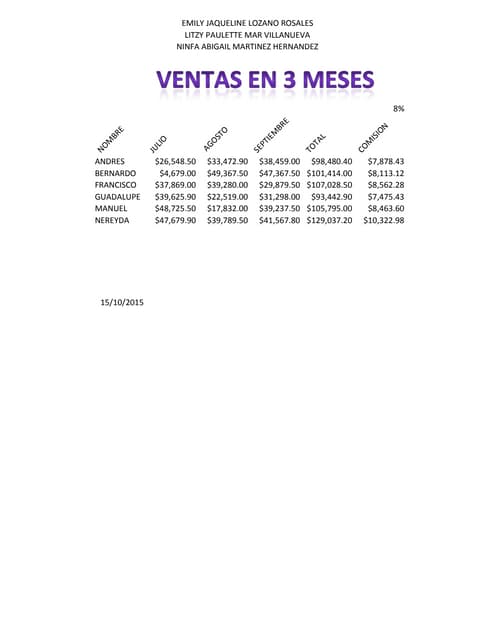 EMILY JAQUELINE LOZANO ROSALES
LITZY PAULETTE MAR VILLANUEVA
NINFA ABIGAIL MARTINEZ HERNANDEZ

VENTAS EN 3 MESES

8%

| NOMBRE | JULIO | AGOSTO | SEPTIEMBRE | TOTAL | COMISION |
|---|---|---|---|---|---|
| ANDRES | \$26,548.50 | \$33,472.90 | \$38,459.00 | \$98,480.40 | \$7,878.43 |
| BERNARDO | \$4,679.00 | \$49,367.50 | \$47,367.50 | \$101,414.00 | \$8,113.12 |
| FRANCISCO | \$37,869.00 | \$39,280.00 | \$29,879.50 | \$107,028.50 | \$8,562.28 |
| GUADALUPE | \$39,625.90 | \$22,519.00 | \$31,298.00 | \$93,442.90 | \$7,475.43 |
| MANUEL | \$48,725.50 | \$17,832.00 | \$39,237.50 | \$105,795.00 | \$8,463.60 |
| NEREYDA | \$47,679.90 | \$39,789.50 | \$41,567.80 | \$129,037.20 | \$10,322.98 |

15/10/2015